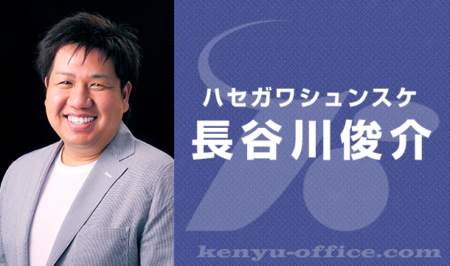 ハセガワシュンスケ
長谷川俊介

kenyu-office.com